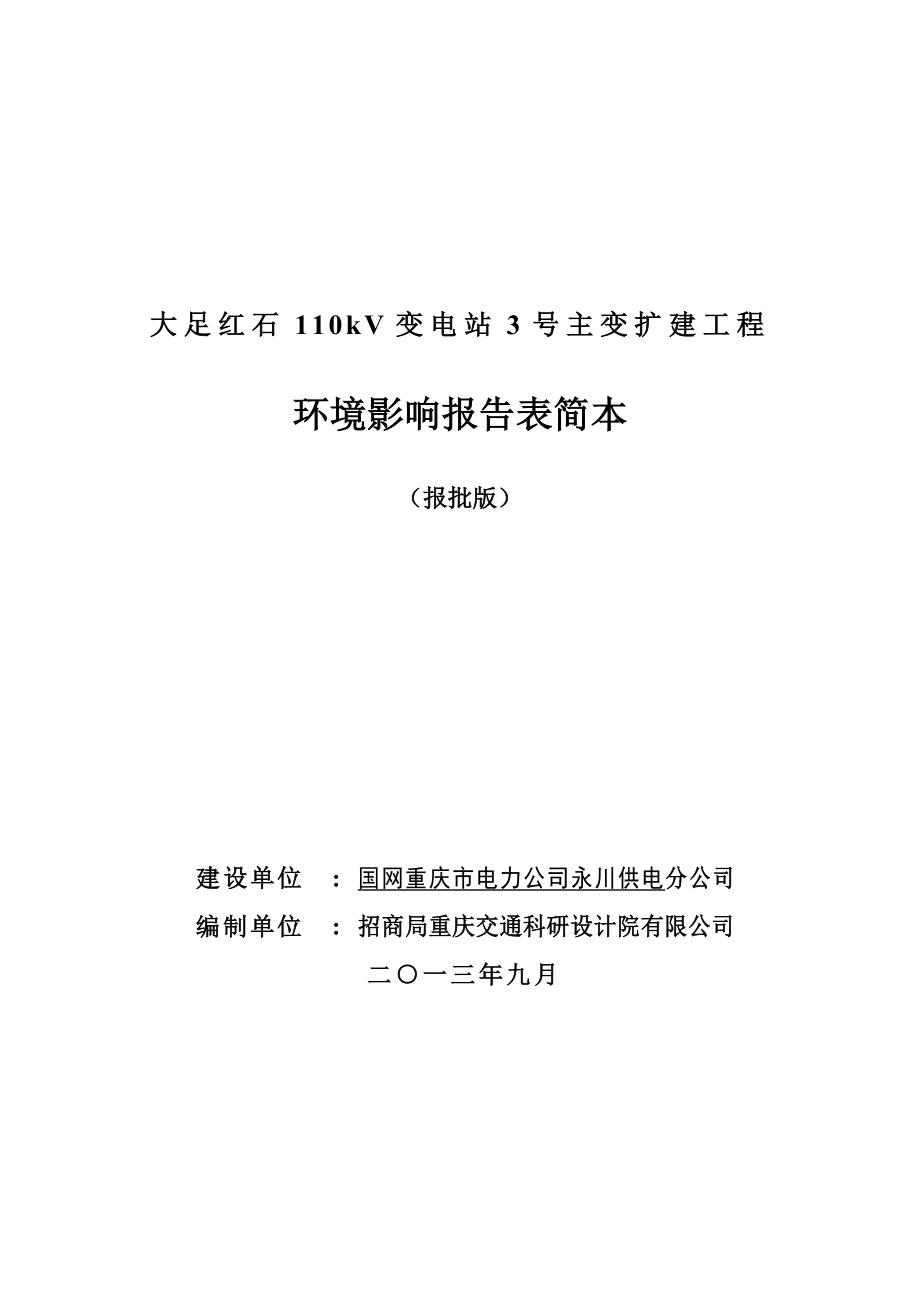 大足红石 110kV 变电站 3 号主变扩建工程

环境影响报告表简本

（报批版）

建设单位 ： 国网重庆市电力公司永川供电分公司

编制单位 ： 招商局重庆交通科研设计院有限公司

二〇一三年九月